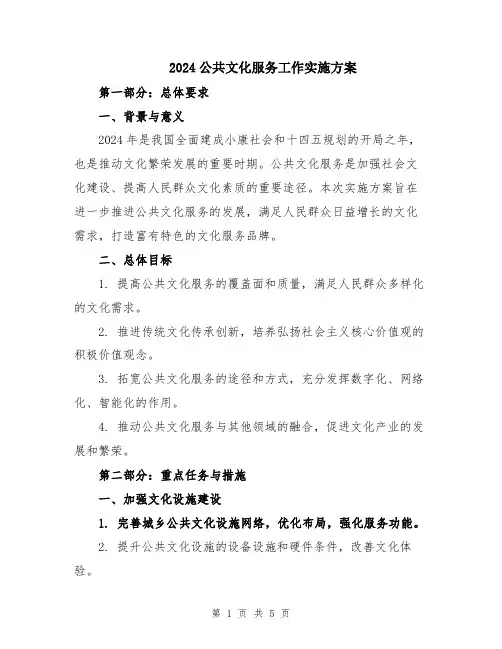 2024 公共文化服务工作实施方案

第一部分：总体要求

一、背景与意义

2024 年是我国全面建成小康社会和十四五规划的开局之年，也是推动文化繁荣发展的重要时期。公共文化服务是加强社会文化建设、提高人民群众文化素质的重要途径。本次实施方案旨在进一步推进公共文化服务的发展，满足人民群众日益增长的文化需求，打造富有特色的文化服务品牌。

二、总体目标

1. 提高公共文化服务的覆盖面和质量，满足人民群众多样化的文化需求。

2. 推进传统文化传承创新，培养弘扬社会主义核心价值观的积极价值观念。

3. 拓宽公共文化服务的途径和方式，充分发挥数字化、网络化、智能化的作用。

4. 推动公共文化服务与其他领域的融合，促进文化产业的发展和繁荣。

第二部分：重点任务与措施

一、加强文化设施建设

1. 完善城乡公共文化设施网络，优化布局，强化服务功能。

2. 提升公共文化设施的设备设施和硬件条件，改善文化体验。

第 1 页 共 5 页